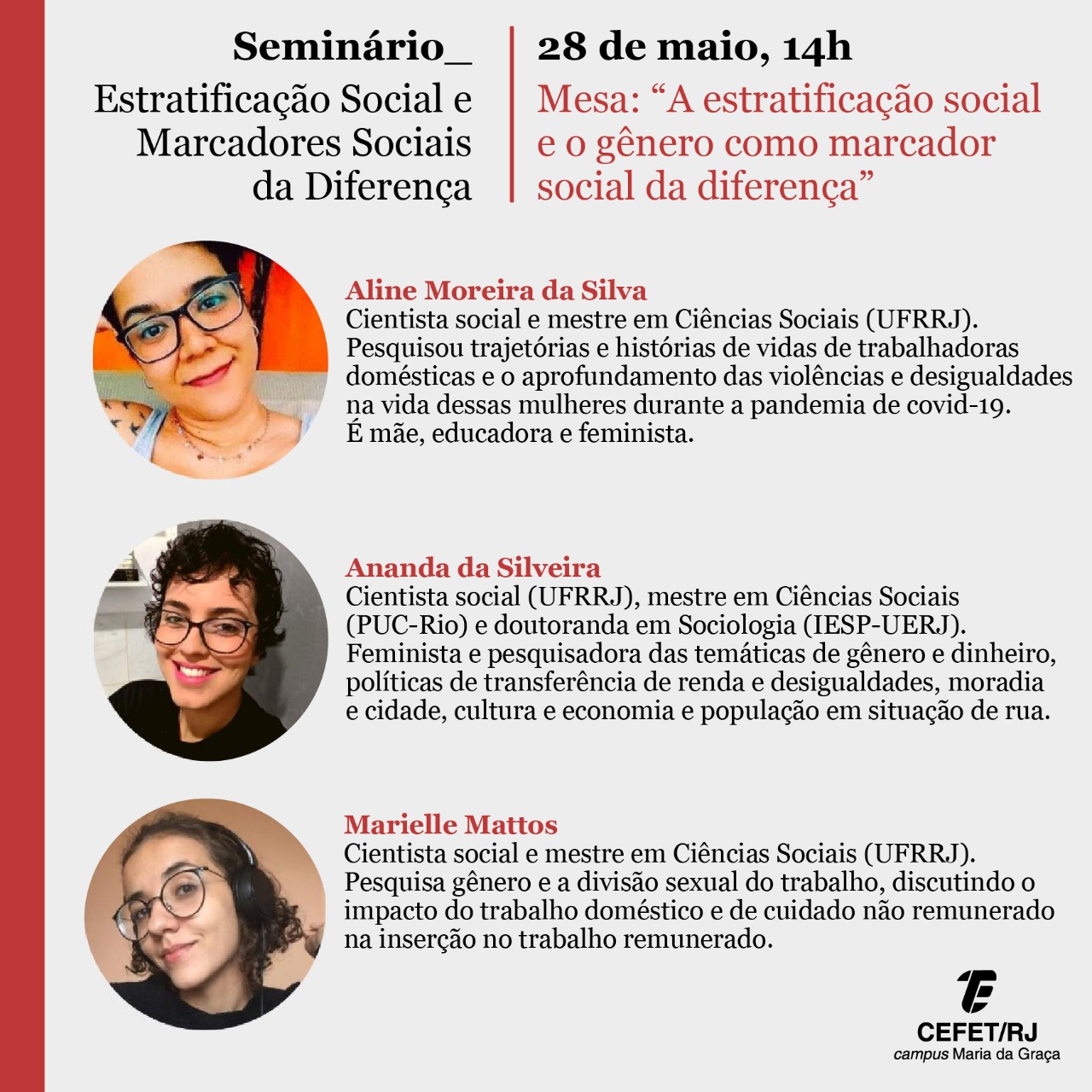 Seminário_
Estratificação Social e Marcadores Sociais da Diferença

28 de maio, 14h
Mesa: "A estratificação social e o gênero como marcador social da diferença"

Aline Moreira da Silva
Cientista social e mestre em Ciências Sociais (UFRRJ). Pesquisou trajetórias e histórias de vidas de trabalhadoras domésticas e o aprofundamento das violências e desigualdades na vida dessas mulheres durante a pandemia de covid-19. É mãe, educadora e feminista.

Ananda da Silveira
Cientista social (UFRRJ), mestre em Ciências Sociais (PUC-Rio) e doutoranda em Sociologia (IESP-UERJ). Feminista e pesquisadora das temáticas de gênero e dinheiro, políticas de transferência de renda e desigualdades, moradia e cidade, cultura e economia e população em situação de rua.

Marielle Mattos
Cientista social e mestre em Ciências Sociais (UFRRJ). Pesquisa gênero e a divisão sexual do trabalho, discutindo o impacto do trabalho doméstico e de cuidado não remunerado na inserção no trabalho remunerado.

CEFET/RJ
campus Maria da Graça